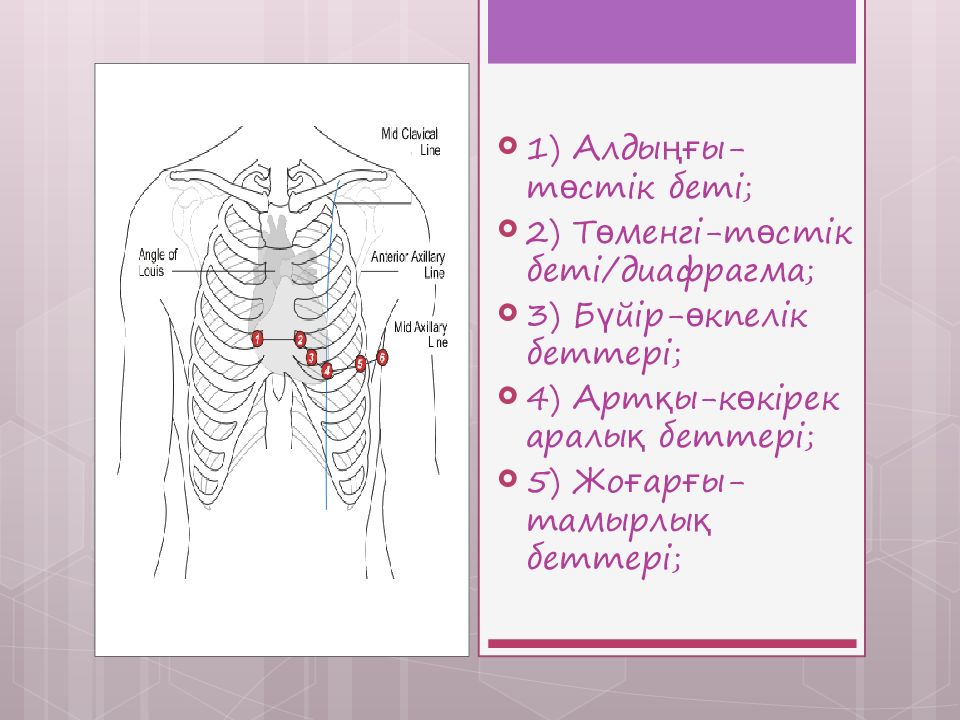 Mid Clavical Line

Angle of Louis

Anterior Axillary Line

Mid Axillary Line

1 2 3 4 5 6

1) Алдыңғы-төстік беті;

2) Төменгі-төстік беті/диафрагма;

3) Бүйір-өкпелік беттері;

4) Артқы-көкірек аралық беттері;

5) Жоғарғы-тамырлық беттері;